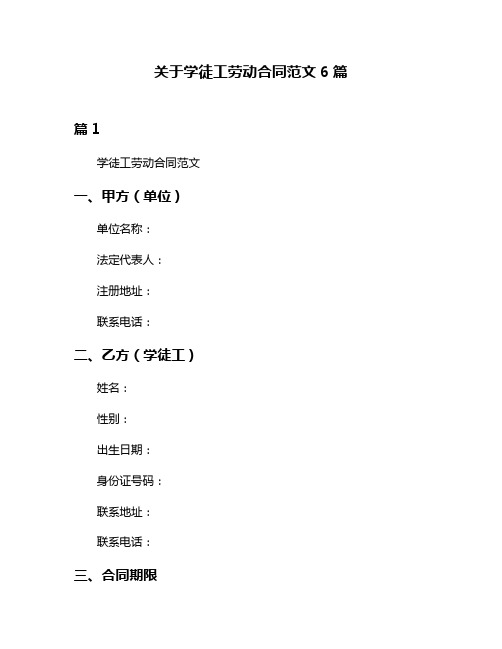 关于学徒工劳动合同范文 6 篇

篇 1

学徒工劳动合同范文

一、甲方（单位）

单位名称：

法定代表人：

注册地址：

联系电话：

二、乙方（学徒工）

姓名：

性别：

出生日期：

身份证号码：

联系地址：

联系电话：

三、合同期限